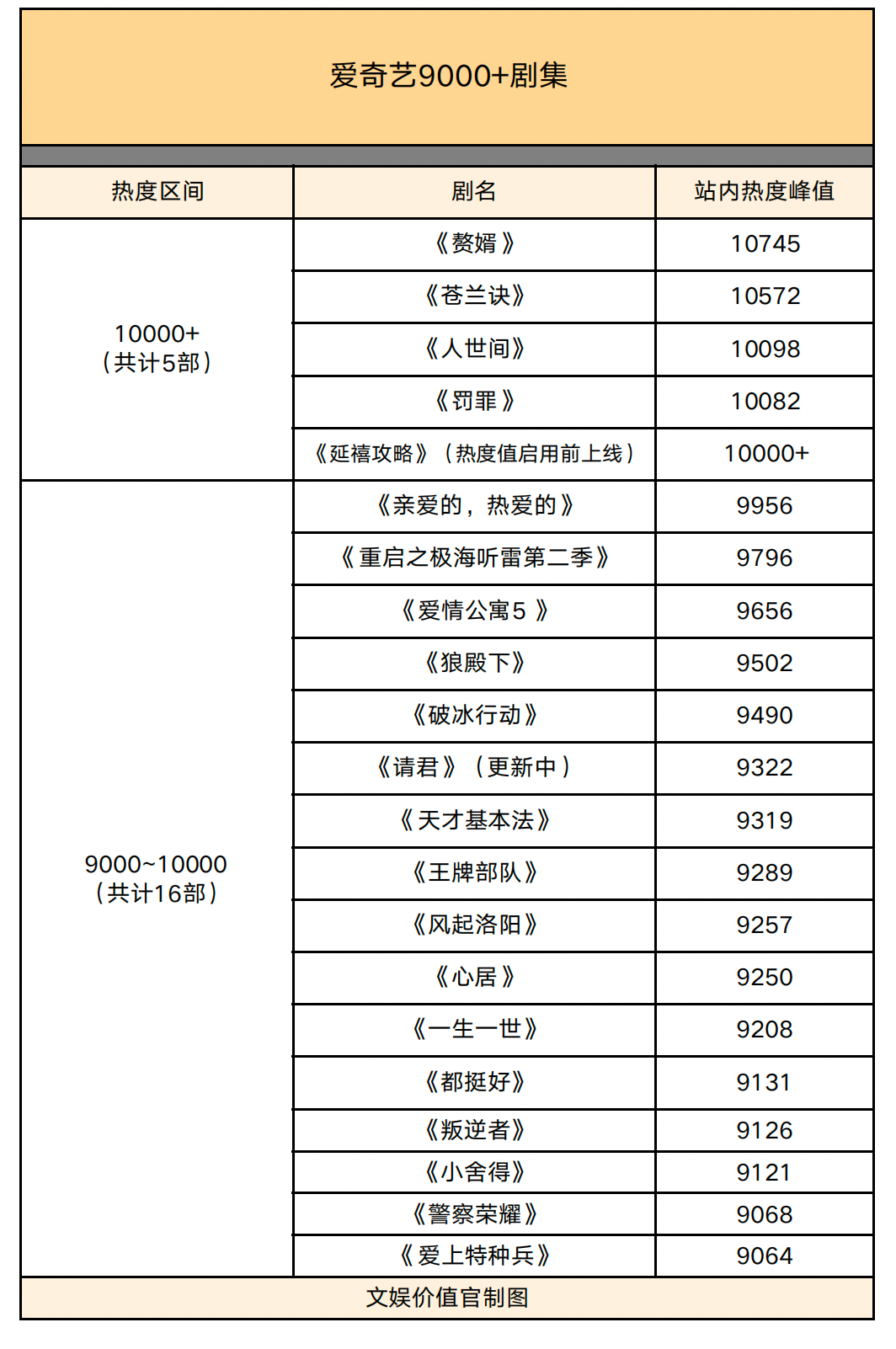 爱奇艺9000+剧集

| 热度区间 | 剧名 | 站内热度峰值 |
|---|---|---|
| 10000+（共计5部） | 《赘婿》 | 10745 |
| | 《苍兰诀》 | 10572 |
| | 《人世间》 | 10098 |
| | 《罚罪》 | 10082 |
| | 《延禧攻略》（热度值启用前上线） | 10000+ |
| 9000~10000（共计16部） | 《亲爱的，热爱的》 | 9956 |
| | 《重启之极海听雷第二季》 | 9796 |
| | 《爱情公寓5》 | 9656 |
| | 《狼殿下》 | 9502 |
| | 《破冰行动》 | 9490 |
| | 《请君》（更新中） | 9322 |
| | 《天才基本法》 | 9319 |
| | 《王牌部队》 | 9289 |
| | 《风起洛阳》 | 9257 |
| | 《心居》 | 9250 |
| | 《一生一世》 | 9208 |
| | 《都挺好》 | 9131 |
| | 《叛逆者》 | 9126 |
| | 《小舍得》 | 9121 |
| | 《警察荣耀》 | 9068 |
| | 《爱上特种兵》 | 9064 |

文娱价值官制图